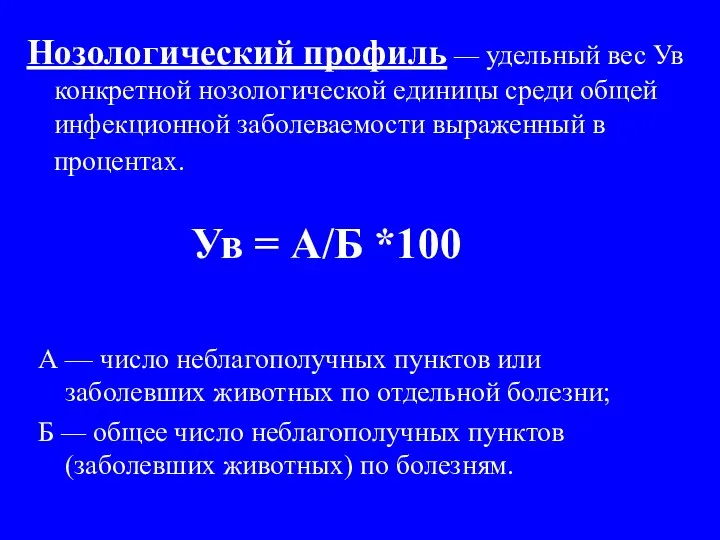 Нозологический профиль — удельный вес Ув конкретной нозологической единицы среди общей инфекционной заболеваемости выраженный в процентах.

Ув = А/Б *100

А — число неблагополучных пунктов или заболевших животных по отдельной болезни;

Б — общее число неблагополучных пунктов (заболевших животных) по болезням.